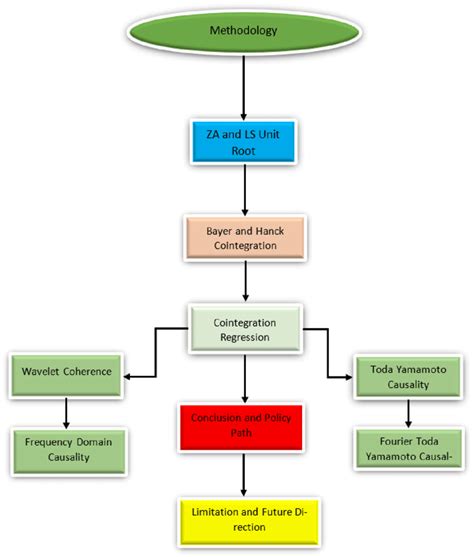 Methodology

ZA and LS Unit Root

Bayer and Hanck Cointegration

Cointegration Regression

Wavelet Coherence

Frequency Domain Causality

Conclusion and Policy Path

Limitation and Future Direction

Toda Yamamoto Causality

Fourier Toda Yamamoto Causal-